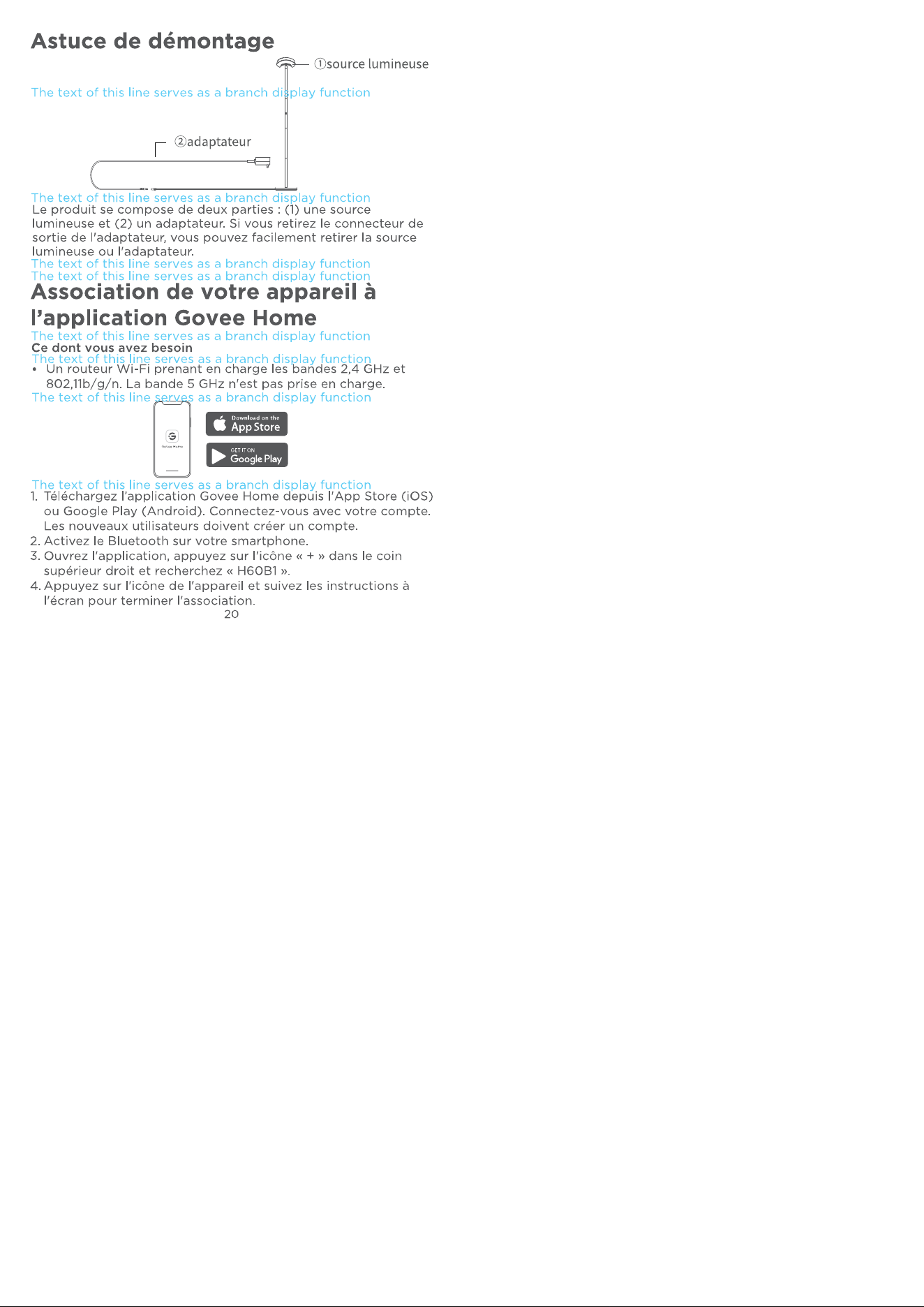 Astuce de démontage

①source lumineuse

The text of this line serves as a branch display function

②adaptateur

The text of this line serves as a branch display function

Le produit se compose de deux parties : (1) une source lumineuse et (2) un adaptateur. Si vous retirez le connecteur de sortie de l'adaptateur, vous pouvez facilement retirer la source lumineuse ou l'adaptateur.

The text of this line serves as a branch display function

The text of this line serves as a branch display function

Association de votre appareil à l'application Govee Home

The text of this line serves as a branch display function

Ce dont vous avez besoin

The text of this line serves as a branch display function

• Un routeur Wi-Fi prenant en charge les bandes 2,4 GHz et 802,11b/g/n. La bande 5 GHz n'est pas prise en charge.

The text of this line serves as a branch display function

Govee Home

Download on the App Store

GET IT ON Google Play

The text of this line serves as a branch display function

1. Téléchargez l'application Govee Home depuis l'App Store (iOS) ou Google Play (Android). Connectez-vous avec votre compte. Les nouveaux utilisateurs doivent créer un compte.
2. Activez le Bluetooth sur votre smartphone.
3. Ouvrez l'application, appuyez sur l'icône « + » dans le coin supérieur droit et recherchez « H60B1 ».
4. Appuyez sur l'icône de l'appareil et suivez les instructions à l'écran pour terminer l'association.

20